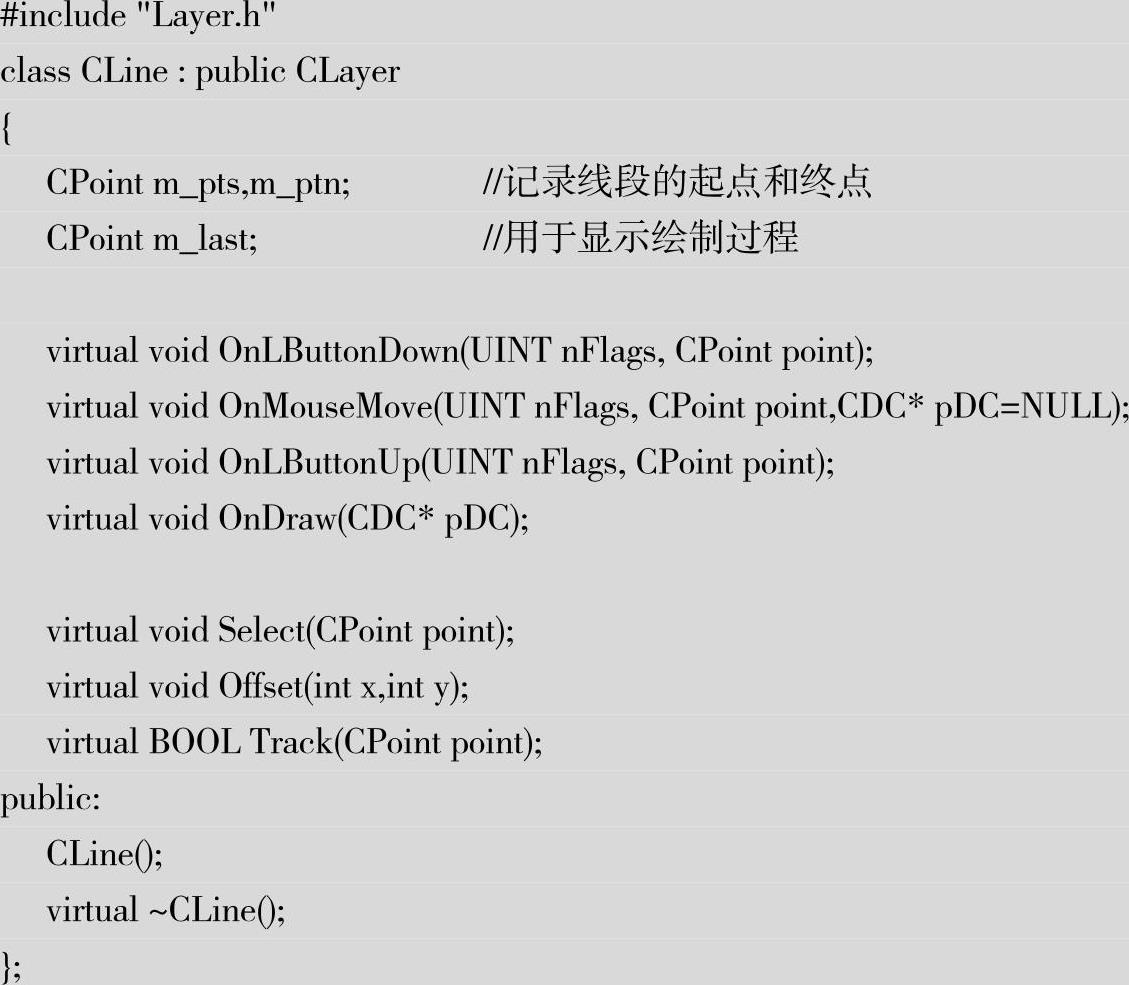 #include "Layer.h"
class CLine : public CLayer
{
CPoint m_pts,m_ptn; //记录线段的起点和终点
CPoint m_last; //用于显示绘制过程

virtual void OnLButtonDown(UINT nFlags, CPoint point);
virtual void OnMouseMove(UINT nFlags, CPoint point,CDC* pDC=NULL);
virtual void OnLButtonUp(UINT nFlags, CPoint point);
virtual void OnDraw(CDC* pDC);

virtual void Select(CPoint point);
virtual void Offset(int x,int y);
virtual BOOL Track(CPoint point);
public:
CLine();
virtual ~CLine();
};